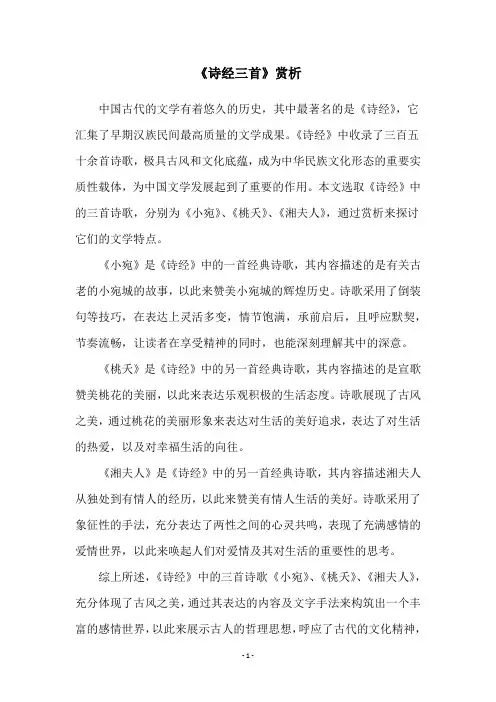 《诗经三首》赏析

中国古代的文学有着悠久的历史，其中最著名的是《诗经》，它汇集了早期汉族民间最高质量的文学成果。《诗经》中收录了三百五十余首诗歌，极具古风和文化底蕴，成为中华民族文化形态的重要实质性载体，为中国文学发展起到了重要的作用。本文选取《诗经》中的三首诗歌，分别为《小宛》、《桃夭》、《湘夫人》，通过赏析来探讨它们的文学特点。

《小宛》是《诗经》中的一首经典诗歌，其内容描述的是有关古老的小宛城的故事，以此来赞美小宛城的辉煌历史。诗歌采用了倒装句等技巧，在表达上灵活多变，情节饱满，承前启后，且呼应默契，节奏流畅，让读者在享受精神的同时，也能深刻理解其中的深意。

《桃夭》是《诗经》中的另一首经典诗歌，其内容描述的是宣歌赞美桃花的美丽，以此来表达乐观积极的生活态度。诗歌展现了古风之美，通过桃花的美丽形象来表达对生活的美好追求，表达了对生活的热爱，以及对幸福生活的向往。

《湘夫人》是《诗经》中的另一首经典诗歌，其内容描述湘夫人从独处到有情人的经历，以此来赞美有情人生活的美好。诗歌采用了象征性的手法，充分表达了两性之间的心灵共鸣，表现了充满感情的爱情世界，以此来唤起人们对爱情及其对生活的重要性的思考。

综上所述，《诗经》中的三首诗歌《小宛》、《桃夭》、《湘夫人》，充分体现了古风之美，通过其表达的内容及文字手法来构筑出一个丰富的感情世界，以此来展示古人的哲理思想，呼应了古代的文化精神，

- 1 -